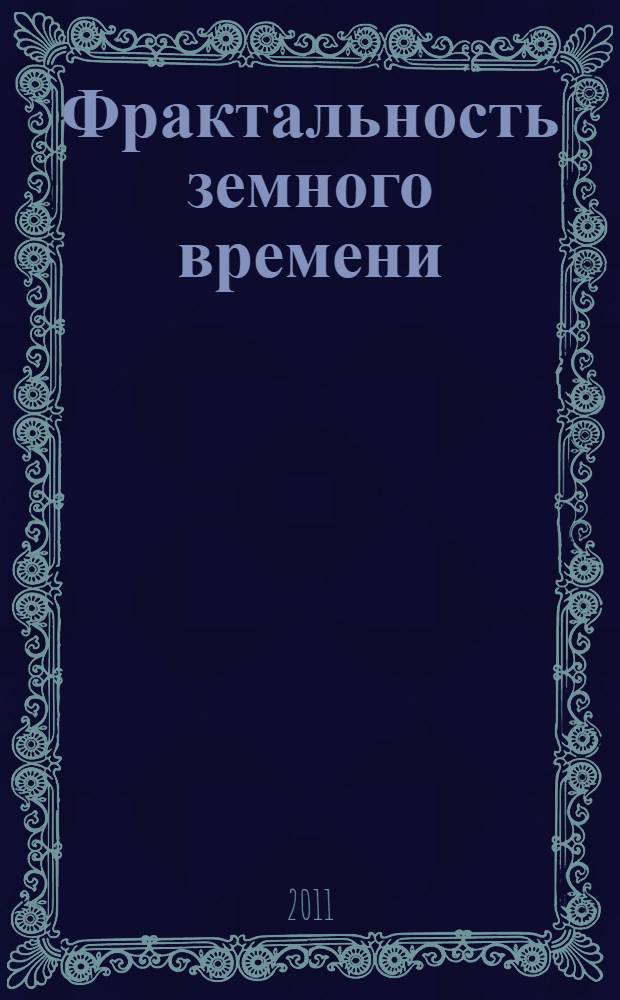 Фрактальность земного времени

2011